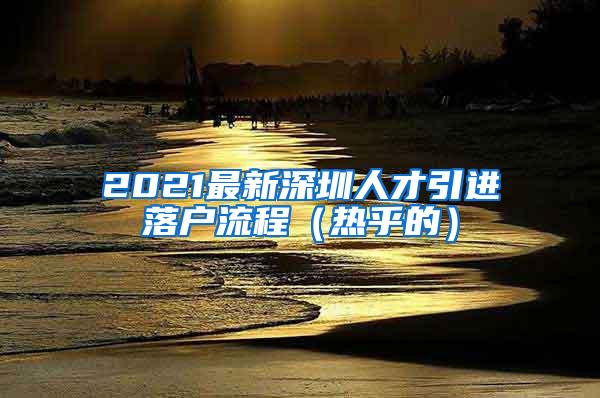 2021最新深圳人才引进落户流程（热乎的）